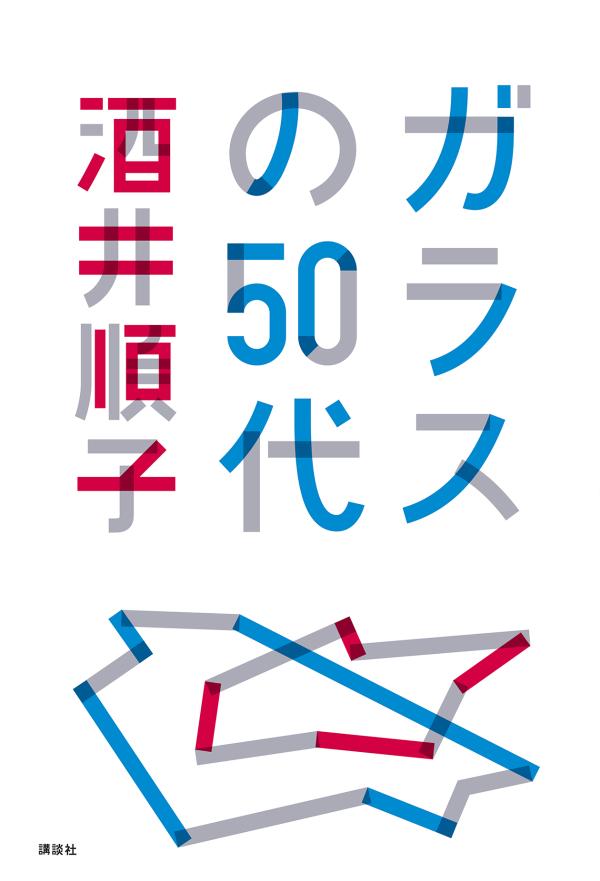 ガラスの50代

酒井順子

講談社